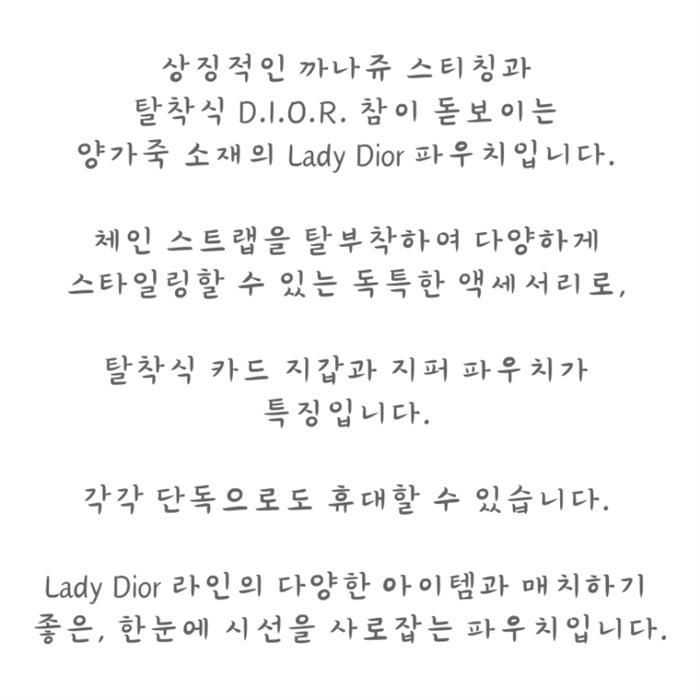 상징적인 까나쥬 스티칭과 탈착식 D.I.O.R. 참이 돋보이는 양가죽 소재의 Lady Dior 파우치입니다.

체인 스트랩을 탈부착하여 다양하게 스타일링할 수 있는 독특한 액세서리로,

탈착식 카드 지갑과 지퍼 파우치가 특징입니다.

각각 단독으로도 휴대할 수 있습니다.

Lady Dior 라인의 다양한 아이템과 매치하기 좋은, 한눈에 시선을 사로잡는 파우치입니다.